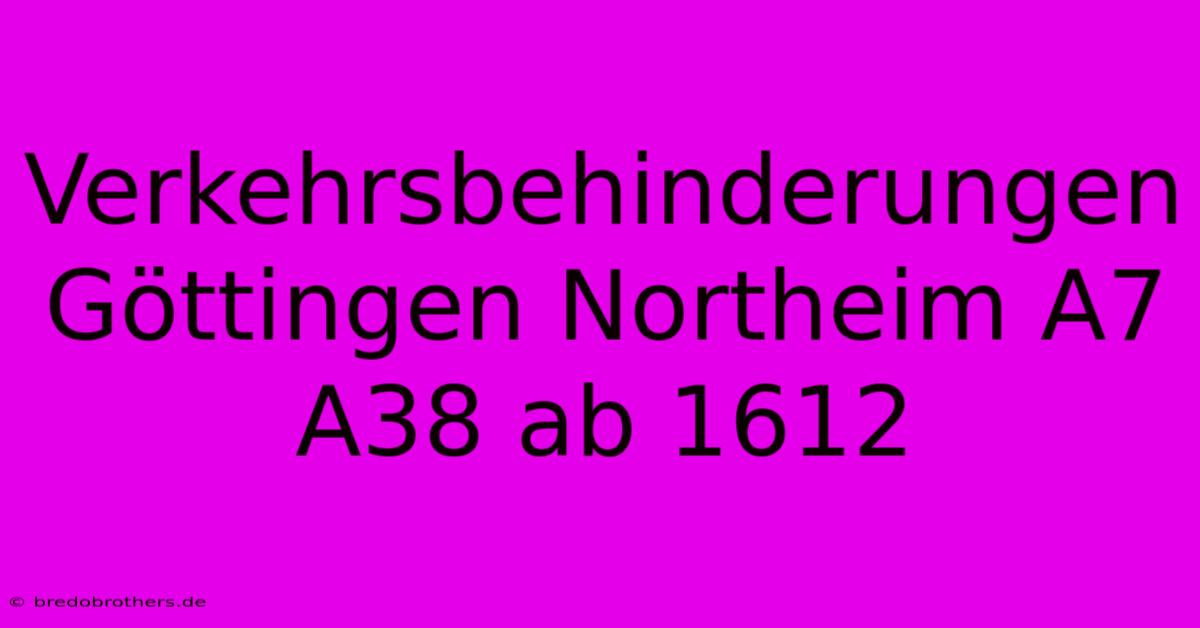 Verkehrsbehinderungen Göttingen Northeim A7 A38 ab 1612

© bredobrothers.de